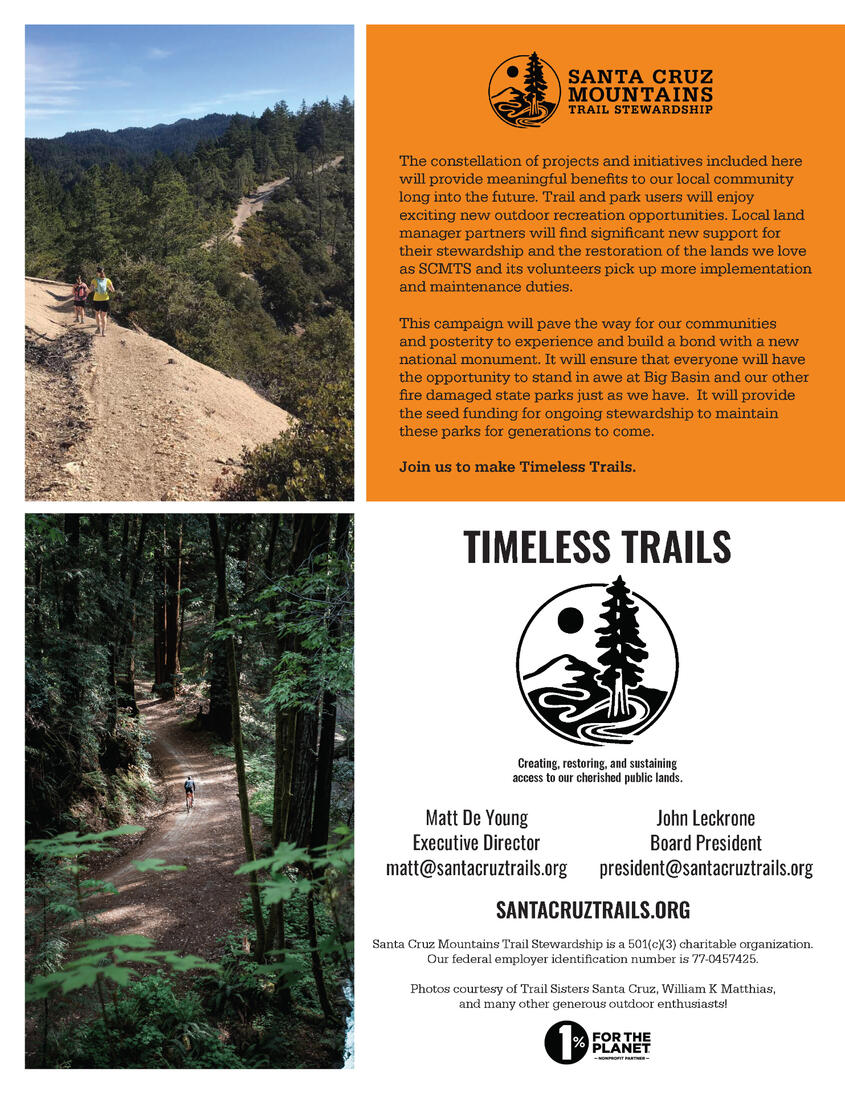 SANTA CRUZ MOUNTAINS TRAIL STEWARDSHIP

The constellation of projects and initiatives included here will provide meaningful benefits to our local community long into the future. Trail and park users will enjoy exciting new outdoor recreation opportunities. Local land manager partners will find significant new support for their stewardship and the restoration of the lands we love as SCMTS and its volunteers pick up more implementation and maintenance duties.

This campaign will pave the way for our communities and posterity to experience and build a bond with a new national monument. It will ensure that everyone will have the opportunity to stand in awe at Big Basin and our other fire damaged state parks just as we have. It will provide the seed funding for ongoing stewardship to maintain these parks for generations to come.

Join us to make Timeless Trails.

TIMELESS TRAILS

Creating, restoring, and sustaining access to our cherished public lands.

Matt De Young
Executive Director
matt@santacruztrails.org

John Leckrone
Board President
president@santacruztrails.org

SANTACRUZTRAILS.ORG

Santa Cruz Mountains Trail Stewardship is a 501(c)(3) charitable organization. Our federal employer identification number is 77-0457425.

Photos courtesy of Trail Sisters Santa Cruz, William K Matthias, and many other generous outdoor enthusiasts!

1% FOR THE PLANET
NONPROFIT PARTNER